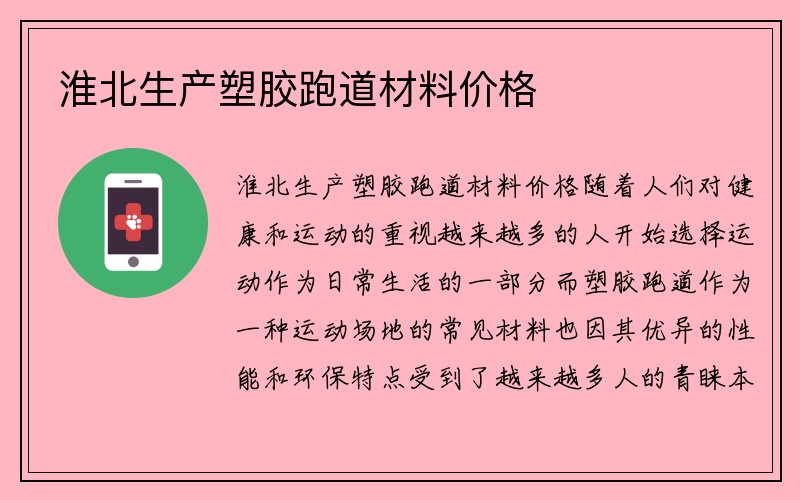 淮北生产塑胶跑道材料价格

淮北生产塑胶跑道材料价格随着人们对健康和运动的重视越来越多的人开始选择运动作为日常生活的一部分而塑胶跑道作为一种运动场地的常见材料也因其优异的性能和环保特点受到了越来越多人的青睐本